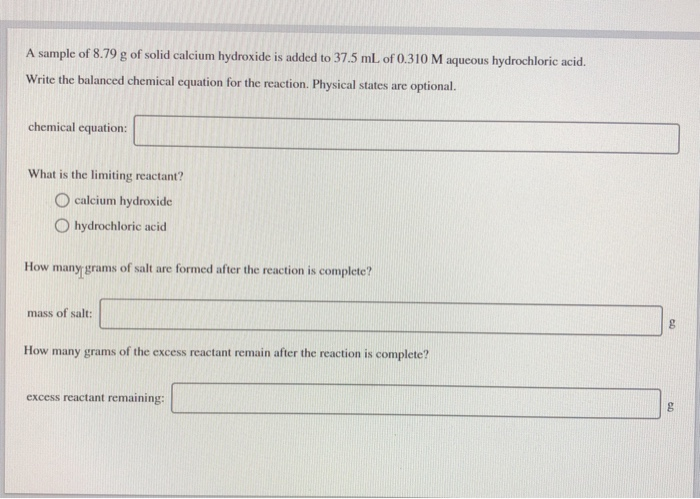 A sample of 8.79 g of solid calcium hydroxide is added to 37.5 mL of 0.310 M aqueous hydrochloric acid.

Write the balanced chemical equation for the reaction. Physical states are optional.

chemical equation:

What is the limiting reactant?

calcium hydroxide

hydrochloric acid

How many grams of salt are formed after the reaction is complete?

mass of salt: g

How many grams of the excess reactant remain after the reaction is complete?

excess reactant remaining: g